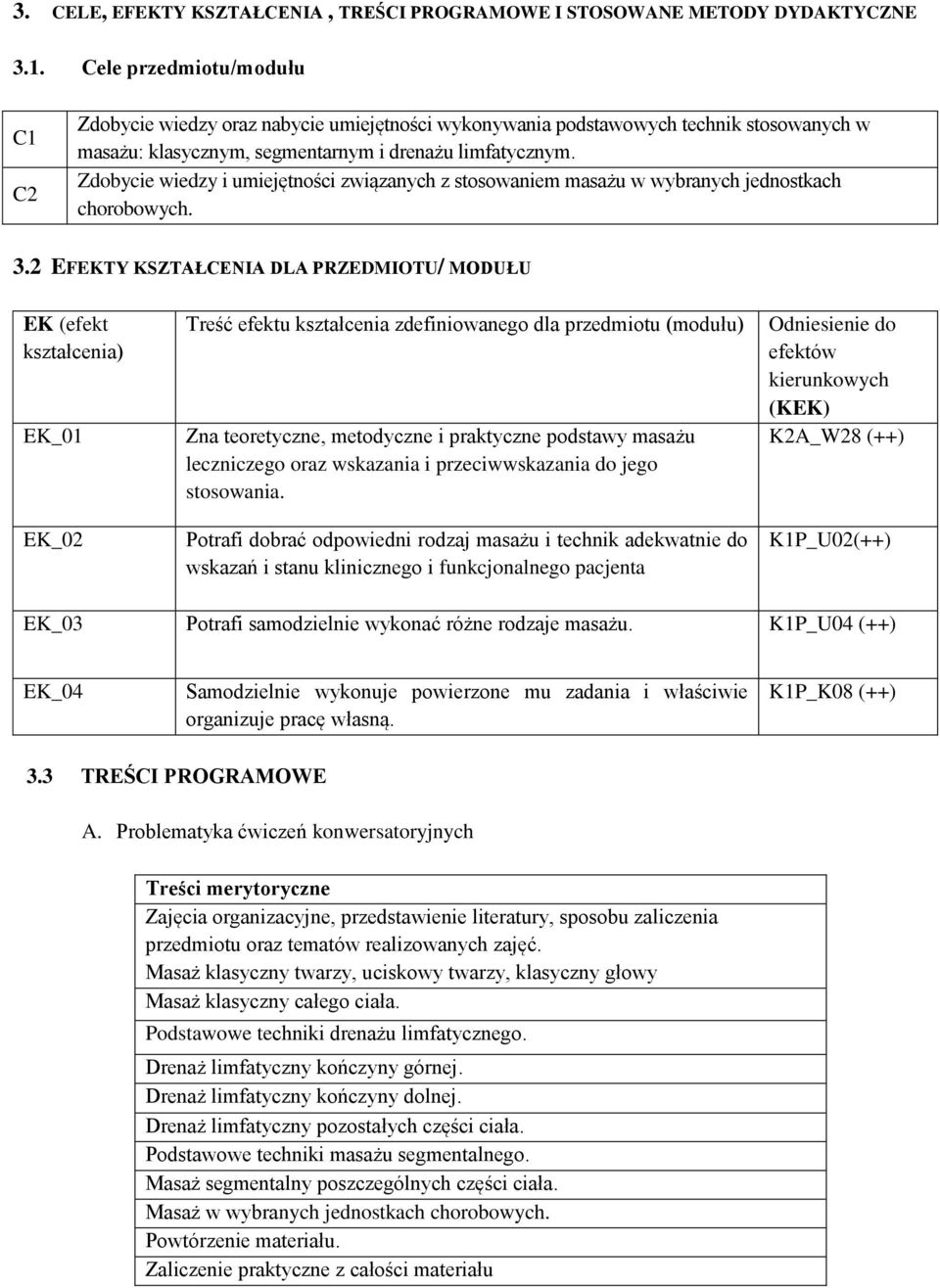 3. CELE, EFEKTY KSZTAŁCENIA , TREŚCI PROGRAMOWE I STOSOWANE METODY DYDAKTYCZNE

3.1. Cele przedmiotu/modułu

| | |
|---|---|
| C1 | Zdobycie wiedzy oraz nabycie umiejętności wykonywania podstawowych technik stosowanych w masażu: klasycznym, segmentarnym i drenażu limfatycznym. |
| C2 | Zdobycie wiedzy i umiejętności związanych z stosowaniem masażu w wybranych jednostkach chorobowych. |

3.2 EFEKTY KSZTAŁCENIA DLA PRZEDMIOTU/ MODUŁU

| EK (efekt kształcenia) | Treść efektu kształcenia zdefiniowanego dla przedmiotu (modułu) | Odniesienie do efektów kierunkowych (KEK) |
|---|---|---|
| EK_01 | Zna teoretyczne, metodyczne i praktyczne podstawy masażu leczniczego oraz wskazania i przeciwwskazania do jego stosowania. | K2A_W28 (++) |
| EK_02 | Potrafi dobrać odpowiedni rodzaj masażu i technik adekwatnie do wskazań i stanu klinicznego i funkcjonalnego pacjenta | K1P_U02(++) |
| EK_03 | Potrafi samodzielnie wykonać różne rodzaje masażu. | K1P_U04 (++) |
| EK_04 | Samodzielnie wykonuje powierzone mu zadania i właściwie organizuje pracę własną. | K1P_K08 (++) |

3.3 TREŚCI PROGRAMOWE

A. Problematyka ćwiczeń konwersatoryjnych

| Treści merytoryczne |
|---|
| Zajęcia organizacyjne, przedstawienie literatury, sposobu zaliczenia przedmiotu oraz tematów realizowanych zajęć. |
| Masaż klasyczny twarzy, uciskowy twarzy, klasyczny głowy |
| Masaż klasyczny całego ciała. |
| Podstawowe techniki drenażu limfatycznego. |
| Drenaż limfatyczny kończyny górnej. |
| Drenaż limfatyczny kończyny dolnej. |
| Drenaż limfatyczny pozostałych części ciała. |
| Podstawowe techniki masażu segmentalnego. |
| Masaż segmentalny poszczególnych części ciała. |
| Masaż w wybranych jednostkach chorobowych. |
| Powtórzenie materiału. |
| Zaliczenie praktyczne z całości materiału |